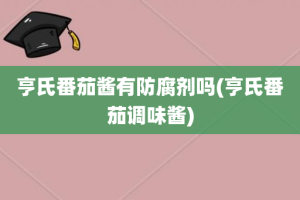 亨氏番茄酱有防腐剂吗(亨氏番茄调味酱)